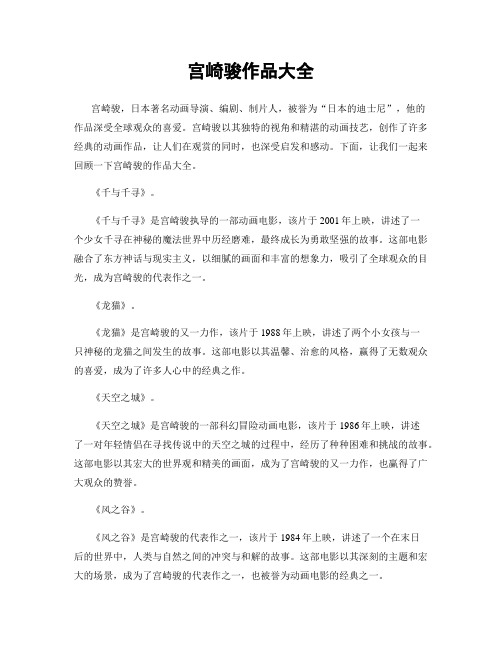 宫崎骏作品大全

宫崎骏，日本著名动画导演、编剧、制片人，被誉为“日本的迪士尼”，他的作品深受全球观众的喜爱。宫崎骏以其独特的视角和精湛的动画技艺，创作了许多经典的动画作品，让人们在观赏的同时，也深受启发和感动。下面，让我们一起来回顾一下宫崎骏的作品大全。

《千与千寻》。

《千与千寻》是宫崎骏执导的一部动画电影，该片于2001年上映，讲述了一个少女千寻在神秘的魔法世界中历经磨难，最终成长为勇敢坚强的故事。这部电影融合了东方神话与现实主义，以细腻的画面和丰富的想象力，吸引了全球观众的目光，成为宫崎骏的代表作之一。

《龙猫》。

《龙猫》是宫崎骏的又一力作，该片于1988年上映，讲述了两个小女孩与一只神秘的龙猫之间发生的故事。这部电影以其温馨、治愈的风格，赢得了无数观众的喜爱，成为了许多人心中的经典之作。

《天空之城》。

《天空之城》是宫崎骏的一部科幻冒险动画电影，该片于1986年上映，讲述了一对年轻情侣在寻找传说中的天空之城的过程中，经历了种种困难和挑战的故事。这部电影以其宏大的世界观和精美的画面，成为了宫崎骏的又一力作，也赢得了广大观众的赞誉。

《风之谷》。

《风之谷》是宫崎骏的代表作之一，该片于1984年上映，讲述了一个在末日后的世界中，人类与自然之间的冲突与和解的故事。这部电影以其深刻的主题和宏大的场景，成为了宫崎骏的代表作之一，也被誉为动画电影的经典之一。